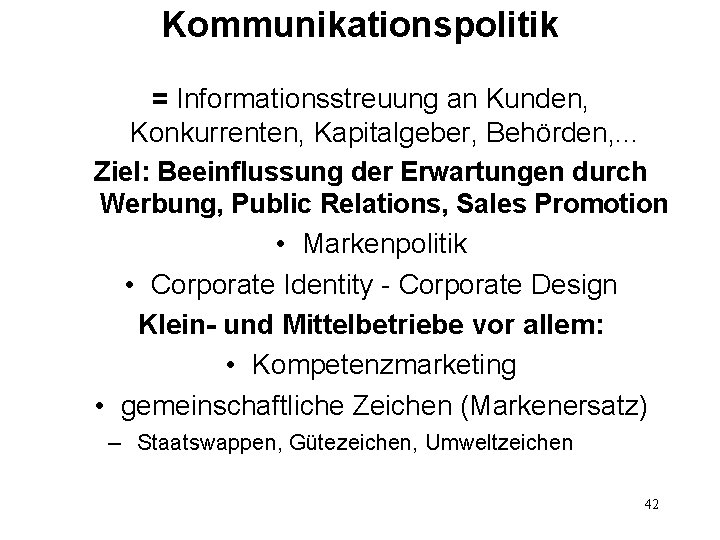 Kommunikationspolitik

= Informationsstreuung an Kunden, Konkurrenten, Kapitalgeber, Behörden,...

Ziel: Beeinflussung der Erwartungen durch Werbung, Public Relations, Sales Promotion

• Markenpolitik

• Corporate Identity - Corporate Design

Klein- und Mittelbetriebe vor allem:

• Kompetenzmarketing

• gemeinschaftliche Zeichen (Markenersatz)

– Staatswappen, Gütezeichen, Umweltzeichen

42